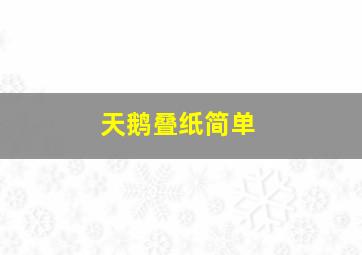 天鹅叠纸简单